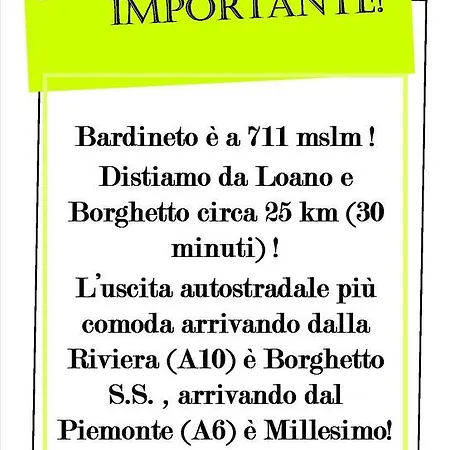 IMPORTANTE!

Bardineto è a 711 mslm !

Distiamo da Loano e Borghetto circa 25 km (30 minuti) !

L'uscita autostradale più comoda arrivando dalla Riviera (A10) è Borghetto S.S. , arrivando dal Piemonte (A6) è Millesimo!